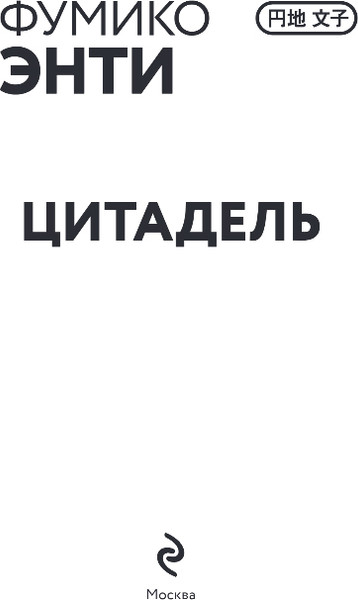 ФУМИКО
ЭНТИ

円地 文子

ЦИТАДЕЛЬ

Москва